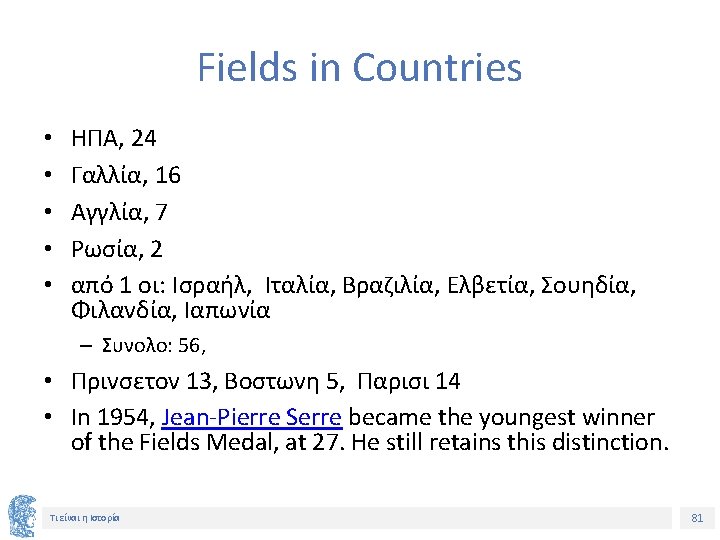 Fields in Countries

• ΗΠΑ, 24
• Γαλλία, 16
• Αγγλία, 7
• Ρωσία, 2
• από 1 οι: Ισραήλ, Ιταλία, Βραζιλία, Ελβετία, Σουηδία, Φιλανδία, Ιαπωνία
- Συνολο: 56,
• Πρινσετον 13, Βοστωνη 5, Παρισι 14
• In 1954, Jean-Pierre Serre became the youngest winner of the Fields Medal, at 27. He still retains this distinction.

Τι είναι η Ιστορία

81